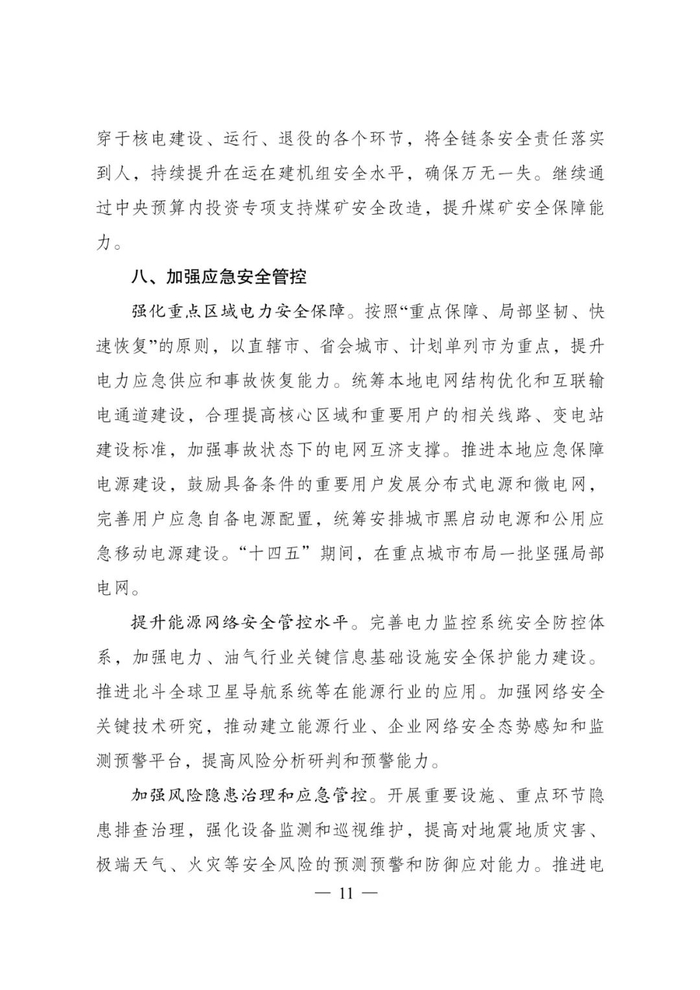 穿于核电建设、运行、退役的各个环节，将全链条安全责任落实到人，持续提升在运在建机组安全水平，确保万无一失。继续通过中央预算内投资专项支持煤矿安全改造，提升煤矿安全保障能力。

八、加强应急安全管控

强化重点区域电力安全保障。按照“重点保障、局部坚韧、快速恢复”的原则，以直辖市、省会城市、计划单列市为重点，提升电力应急供应和事故恢复能力。统筹本地电网结构优化和互联输电通道建设，合理提高核心区域和重要用户的相关线路、变电站建设标准，加强事故状态下的电网互济支撑。推进本地应急保障电源建设，鼓励具备条件的重要用户发展分布式电源和微电网，完善用户应急自备电源配置，统筹安排城市黑启动电源和公用应急移动电源建设。“十四五”期间，在重点城市布局一批坚强局部电网。

提升能源网络安全管控水平。完善电力监控系统安全防控体系，加强电力、油气行业关键信息基础设施安全保护能力建设。推进北斗全球卫星导航系统等在能源行业的应用。加强网络安全关键技术研究，推动建立能源行业、企业网络安全态势感知和监测预警平台，提高风险分析研判和预警能力。

加强风险隐患治理和应急管控。开展重要设施、重点环节隐患排查治理，强化设备监测和巡视维护，提高对地震地质灾害、极端天气、火灾等安全风险的预测预警和防御应对能力。推进电

— 11 —